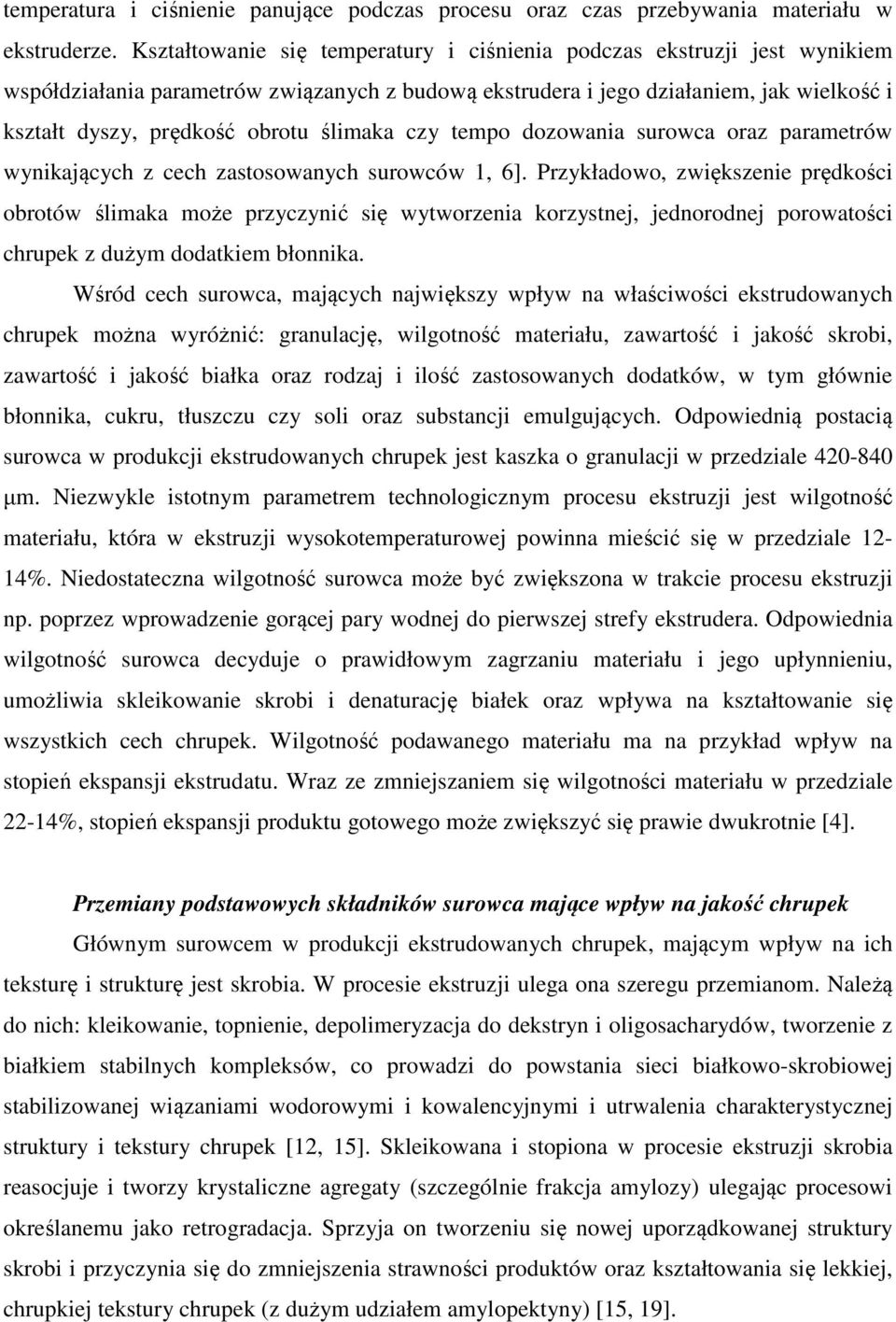 temperatura i ciśnienie panujące podczas procesu oraz czas przebywania materiału w ekstruderze. Kształtowanie się temperatury i ciśnienia podczas ekstruzji jest wynikiem współdziałania parametrów związanych z budową ekstrudera i jego działaniem, jak wielkość i kształt dyszy, prędkość obrotu ślimaka czy tempo dozowania surowca oraz parametrów wynikających z cech zastosowanych surowców 1, 6]. Przykładowo, zwiększenie prędkości obrotów ślimaka może przyczynić się wytworzenia korzystnej, jednorodnej porowatości chrupek z dużym dodatkiem błonnika.

Wśród cech surowca, mających największy wpływ na właściwości ekstrudowanych chrupek można wyróżnić: granulację, wilgotność materiału, zawartość i jakość skrobi, zawartość i jakość białka oraz rodzaj i ilość zastosowanych dodatków, w tym głównie błonnika, cukru, tłuszczu czy soli oraz substancji emulgujących. Odpowiednią postacią surowca w produkcji ekstrudowanych chrupek jest kaszka o granulacji w przedziale 420-840 μm. Niezwykle istotnym parametrem technologicznym procesu ekstruzji jest wilgotność materiału, która w ekstruzji wysokotemperaturowej powinna mieścić się w przedziale 12-14%. Niedostateczna wilgotność surowca może być zwiększona w trakcie procesu ekstruzji np. poprzez wprowadzenie gorącej pary wodnej do pierwszej strefy ekstrudera. Odpowiednia wilgotność surowca decyduje o prawidłowym zagrzaniu materiału i jego upłynnieniu, umożliwia skleikowanie skrobi i denaturację białek oraz wpływa na kształtowanie się wszystkich cech chrupek. Wilgotność podawanego materiału ma na przykład wpływ na stopień ekspansji ekstrudatu. Wraz ze zmniejszaniem się wilgotności materiału w przedziale 22-14%, stopień ekspansji produktu gotowego może zwiększyć się prawie dwukrotnie [4].

Przemiany podstawowych składników surowca mające wpływ na jakość chrupek

Głównym surowcem w produkcji ekstrudowanych chrupek, mającym wpływ na ich teksturę i strukturę jest skrobia. W procesie ekstruzji ulega ona szeregu przemianom. Należą do nich: kleikowanie, topnienie, depolimeryzacja do dekstryn i oligosacharydów, tworzenie z białkiem stabilnych kompleksów, co prowadzi do powstania sieci białkowo-skrobiowej stabilizowanej wiązaniami wodorowymi i kowalencyjnymi i utrwalenia charakterystycznej struktury i tekstury chrupek [12, 15]. Skleikowana i stopiona w procesie ekstruzji skrobia reasocjuje i tworzy krystaliczne agregaty (szczególnie frakcja amylozy) ulegając procesowi określanemu jako retrogradacja. Sprzyja on tworzeniu się nowej uporządkowanej struktury skrobi i przyczynia się do zmniejszenia strawności produktów oraz kształtowania się lekkiej, chrupkiej tekstury chrupek (z dużym udziałem amylopektyny) [15, 19].